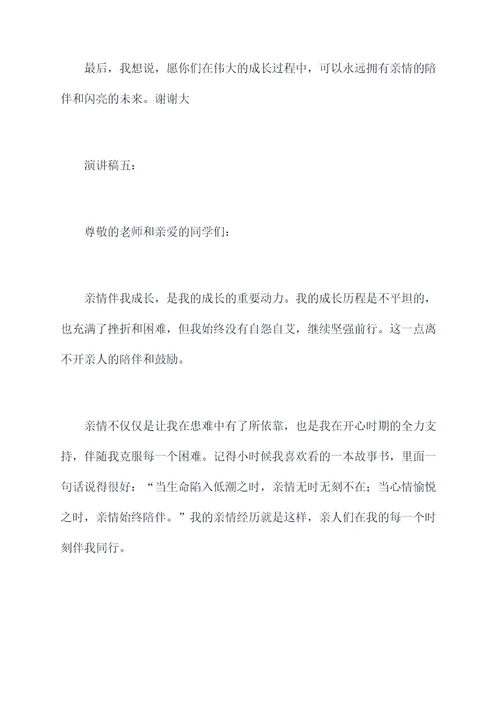 最后，我想说，愿你们在伟大的成长过程中，可以永远拥有亲情的陪伴和闪亮的未来。谢谢大

演讲稿五：

尊敬的老师和亲爱的同学们：

亲情伴我成长，是我的成长的重要动力。我的成长历程是不平坦的，也充满了挫折和困难，但我始终没有自怨自艾，继续坚强前行。这一点离不开亲人的陪伴和鼓励。

亲情不仅仅是让我在患难中有了所依靠，也是我在开心时期的全力支持，伴随我克服每一个困难。记得小时候我喜欢看的一本故事书，里面一句话说得很好：“当生命陷入低潮之时，亲情无时无刻不在；当心情愉悦之时，亲情始终陪伴。”我的亲情经历就是这样，亲人们在我的每一个时刻伴我同行。